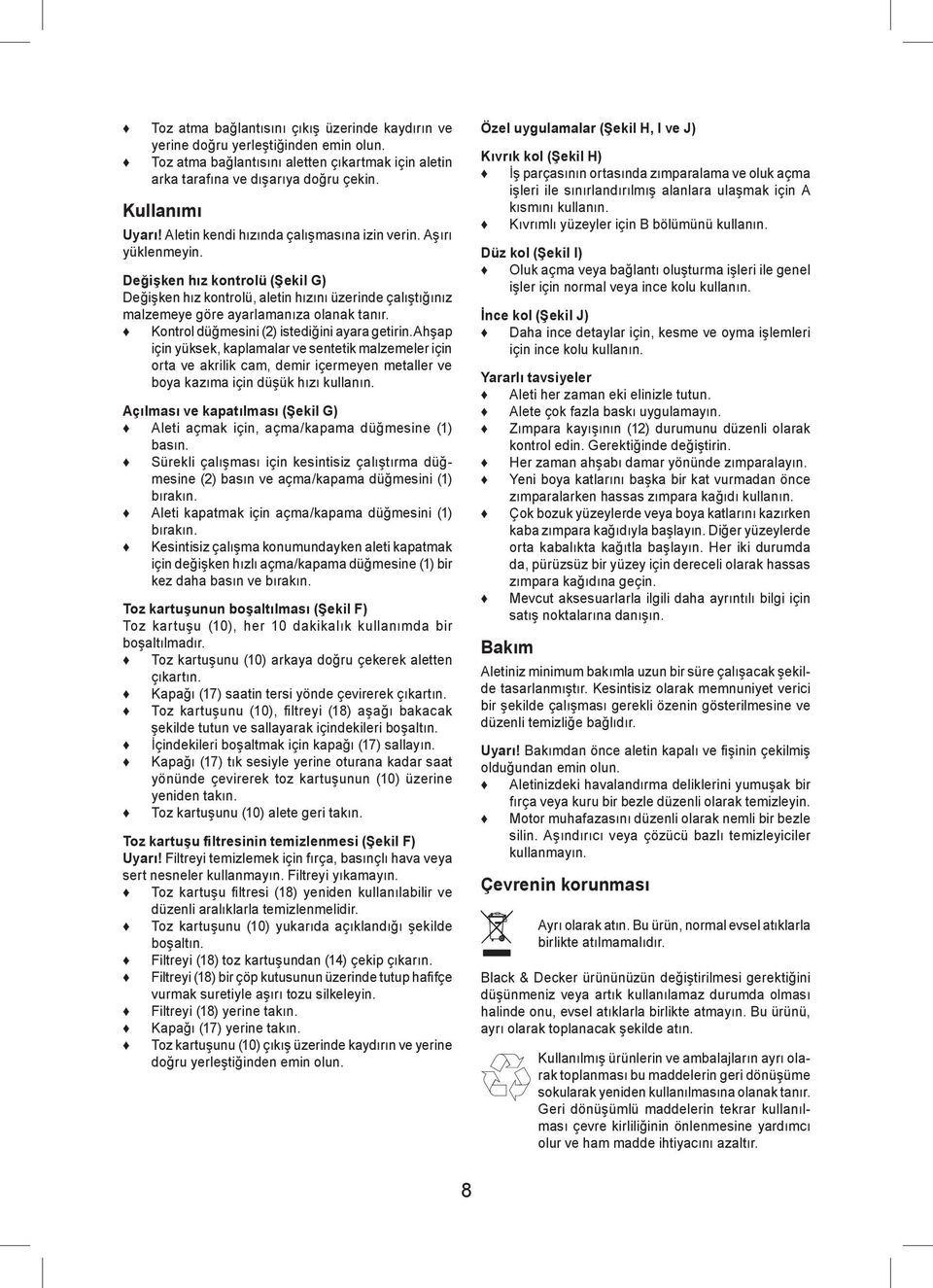 ♦ Toz atma bağlantısını çıkış üzerinde kaydırın ve yerine doğru yerleştiğinden emin olun.
♦ Toz atma bağlantısını aletten çıkartmak için aletin arka tarafına ve dışarıya doğru çekin.

Kullanımı

Uyarı! Aletin kendi hızında çalışmasına izin verin. Aşırı yüklenmeyin.

Değişken hız kontrolü (Şekil G)
Değişken hız kontrolü, aletin hızını üzerinde çalıştığınız malzemeye göre ayarlamanıza olanak tanır.
♦ Kontrol düğmesini (2) istediğini ayara getirin.Ahşap için yüksek, kaplamalar ve sentetik malzemeler için orta ve akrilik cam, demir içermeyen metaller ve boya kazıma için düşük hızı kullanın.

Açılması ve kapatılması (Şekil G)
♦ Aleti açmak için, açma/kapama düğmesine (1) basın.
♦ Sürekli çalışması için kesintisiz çalıştırma düğmesine (2) basın ve açma/kapama düğmesini (1) bırakın.
♦ Aleti kapatmak için açma/kapama düğmesini (1) bırakın.
♦ Kesintisiz çalışma konumundayken aleti kapatmak için değişken hızlı açma/kapama düğmesine (1) bir kez daha basın ve bırakın.

Toz kartuşunun boşaltılması (Şekil F)
Toz kartuşu (10), her 10 dakikalık kullanımda bir boşaltılmadır.
♦ Toz kartuşunu (10) arkaya doğru çekerek aletten çıkartın.
♦ Kapağı (17) saatin tersi yönde çevirerek çıkartın.
♦ Toz kartuşunu (10), filtreyi (18) aşağı bakacak şekilde tutun ve sallayarak içindekileri boşaltın.
♦ İçindekileri boşaltmak için kapağı (17) sallayın.
♦ Kapağı (17) tık sesiyle yerine oturana kadar saat yönünde çevirerek toz kartuşunun (10) üzerine yeniden takın.
♦ Toz kartuşunu (10) alete geri takın.

Toz kartuşu filtresinin temizlenmesi (Şekil F)
Uyarı! Filtreyi temizlemek için fırça, basınçlı hava veya sert nesneler kullanmayın. Filtreyi yıkamayın.
♦ Toz kartuşu filtresi (18) yeniden kullanılabilir ve düzenli aralıklarla temizlenmelidir.
♦ Toz kartuşunu (10) yukarıda açıklandığı şekilde boşaltın.
♦ Filtreyi (18) toz kartuşundan (14) çekip çıkarın.
♦ Filtreyi (18) bir çöp kutusunun üzerinde tutup hafifçe vurmak suretiyle aşırı tozu silkeleyin.
♦ Filtreyi (18) yerine takın.
♦ Kapağı (17) yerine takın.
♦ Toz kartuşunu (10) çıkış üzerinde kaydırın ve yerine doğru yerleştiğinden emin olun.

Özel uygulamalar (Şekil H, I ve J)

Kıvrık kol (Şekil H)
♦ İş parçasının ortasında zımparalama ve oluk açma işleri ile sınırlandırılmış alanlara ulaşmak için A kısmını kullanın.
♦ Kıvrımlı yüzeyler için B bölümünü kullanın.

Düz kol (Şekil I)
♦ Oluk açma veya bağlantı oluşturma işleri ile genel işler için normal veya ince kolu kullanın.

İnce kol (Şekil J)
♦ Daha ince detaylar için, kesme ve oyma işlemleri için ince kolu kullanın.

Yararlı tavsiyeler
♦ Aleti her zaman eki elinizle tutun.
♦ Alete çok fazla baskı uygulamayın.
♦ Zımpara kayışının (12) durumunu düzenli olarak kontrol edin. Gerektiğinde değiştirin.
♦ Her zaman ahşabı damar yönünde zımparalayın.
♦ Yeni boya katlarını başka bir kat vurmadan önce zımparalarken hassas zımpara kağıdı kullanın.
♦ Çok bozuk yüzeylerde veya boya katlarını kazırken kaba zımpara kağıdıyla başlayın. Diğer yüzeylerde orta kabalıkta kağıtla başlayın. Her iki durumda da, pürüzsüz bir yüzey için dereceli olarak hassas zımpara kağıdına geçin.
♦ Mevcut aksesuarlarla ilgili daha ayrıntılı bilgi için satış noktalarına danışın.

Bakım

Aletiniz minimum bakımla uzun bir süre çalışacak şekilde tasarlanmıştır. Kesintisiz olarak memnuniyet verici bir şekilde çalışması gerekli özenin gösterilmesine ve düzenli temizliğe bağlıdır.

Uyarı! Bakımdan önce aletin kapalı ve fişinin çekilmiş olduğundan emin olun.
♦ Aletinizdeki havalandırma deliklerini yumuşak bir fırça veya kuru bir bezle düzenli olarak temizleyin.
♦ Motor muhafazasını düzenli olarak nemli bir bezle silin. Aşındırıcı veya çözücü bazlı temizleyiciler kullanmayın.

Çevrenin korunması

Ayrı olarak atın. Bu ürün, normal evsel atıklarla birlikte atılmamalıdır.

Black & Decker ürününüzün değiştirilmesi gerektiğini düşünmeniz veya artık kullanılamaz durumda olması halinde onu, evsel atıklarla birlikte atmayın. Bu ürünü, ayrı olarak toplanacak şekilde atın.

Kullanılmış ürünlerin ve ambalajların ayrı olarak toplanması bu maddelerin geri dönüşüme sokularak yeniden kullanılmasına olanak tanır. Geri dönüşümlü maddelerin tekrar kullanılması çevre kirliliğinin önlenmesine yardımcı olur ve ham madde ihtiyacını azaltır.

8